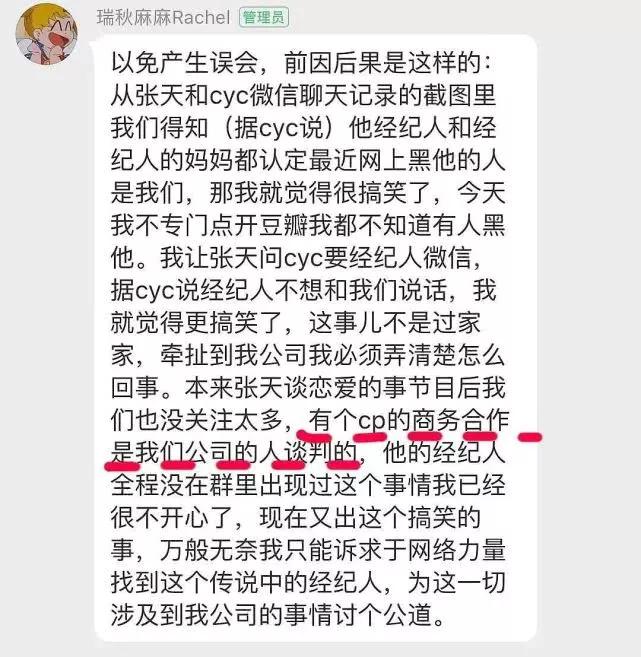 瑞秋麻麻Rachel 管理员

以免产生误会，前因后果是这样的：从张天和cyc微信聊天记录的截图里我们得知（据cyc说）他经纪人和经纪人的妈妈都认定最近网上黑他的人是我们，那我就觉得很搞笑了，今天我不专门点开豆瓣我都不知道有人黑他。我让张天问cyc要经纪人微信，据cyc说经纪人不想和我们说话，我就觉得更搞笑了，这事儿不是过家家，牵扯到我公司我必须弄清楚怎么回事。本来张天谈恋爱的事节目后我们也没关注太多，有个cp的商务合作是我们公司的人谈判的，他的经纪人全程没在群里出现过这个事情我已经很不开心了，现在又出这个搞笑的事，万般无奈我只能诉求于网络力量找到这个传说中的经纪人，为这一切涉及到我公司的事情讨个公道。